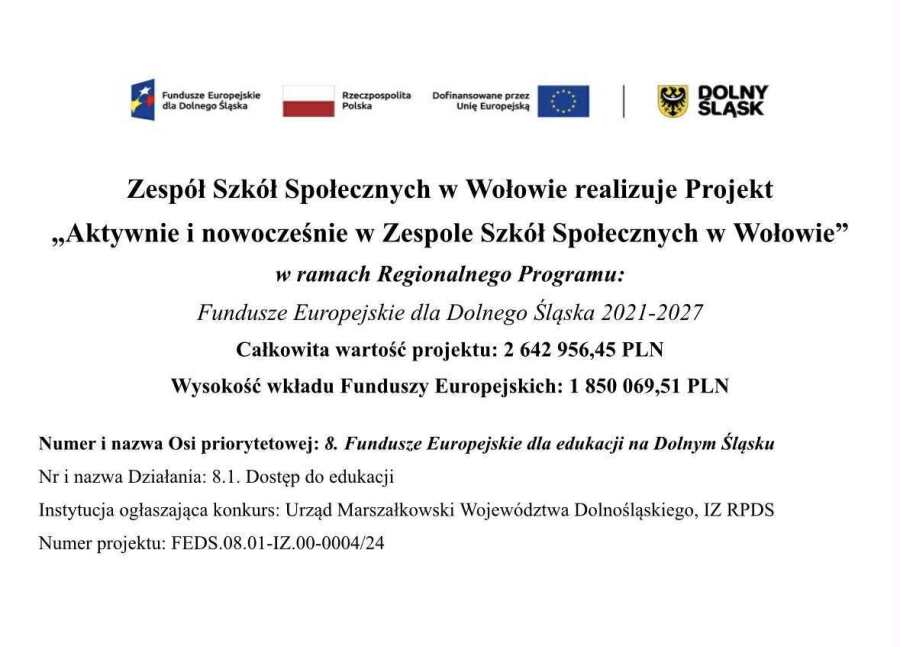 Fundusze Europejskie dla Dolnego Śląska

Rzeczpospolita Polska

Dofinansowane przez Unię Europejską

DOLNY ŚLĄSK

Zespół Szkół Społecznych w Wołowie realizuje Projekt
„Aktywnie i nowocześnie w Zespole Szkół Społecznych w Wołowie”
w ramach Regionalnego Programu:
Fundusze Europejskie dla Dolnego Śląska 2021-2027
Całkowita wartość projektu: 2 642 956,45 PLN
Wysokość wkładu Funduszy Europejskich: 1 850 069,51 PLN

Numer i nazwa Osi priorytetowej: 8. Fundusze Europejskie dla edukacji na Dolnym Śląsku
Nr i nazwa Działania: 8.1. Dostęp do edukacji
Instytucja ogłaszająca konkurs: Urząd Marszałkowski Województwa Dolnośląskiego, IZ RPDS
Numer projektu: FEDS.08.01-IZ.00-0004/24